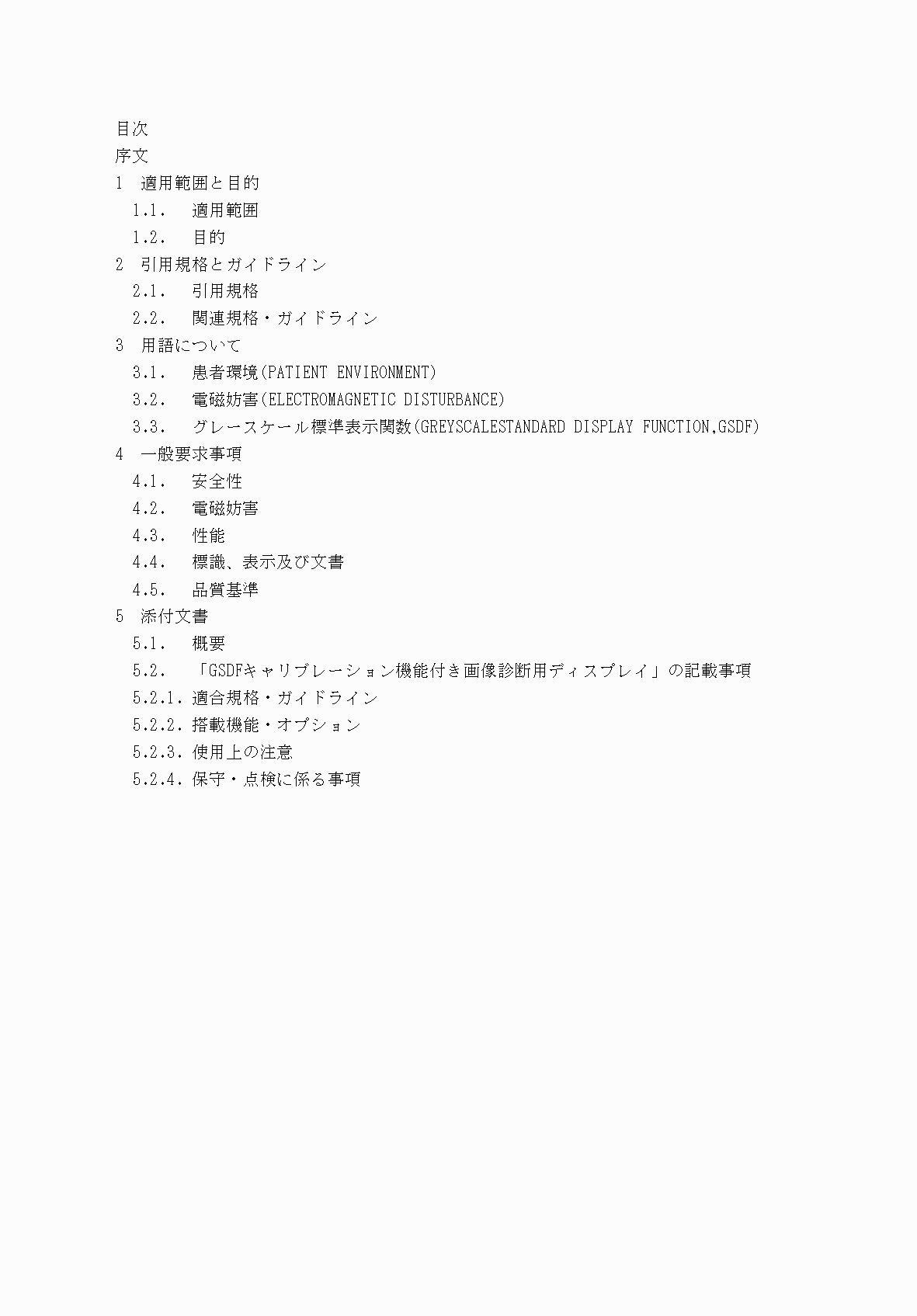 目次
序文
1 適用範囲と目的
1.1. 適用範囲
1.2. 目的
2 引用規格とガイドライン
2.1. 引用規格
2.2. 関連規格・ガイドライン
3 用語について
3.1. 患者環境(PATIENT ENVIRONMENT)
3.2. 電磁妨害(ELECTROMAGNETIC DISTURBANCE)
3.3. グレースケール標準表示関数(GREYSCALESTANDARD DISPLAY FUNCTION,GSDF)
4 一般要求事項
4.1. 安全性
4.2. 電磁妨害
4.3. 性能
4.4. 標識、表示及び文書
4.5. 品質基準
5 添付文書
5.1. 概要
5.2. 「GSDFキャリブレーション機能付き画像診断用ディスプレイ」の記載事項
5.2.1. 適合規格・ガイドライン
5.2.2. 搭載機能・オプション
5.2.3. 使用上の注意
5.2.4. 保守・点検に係る事項